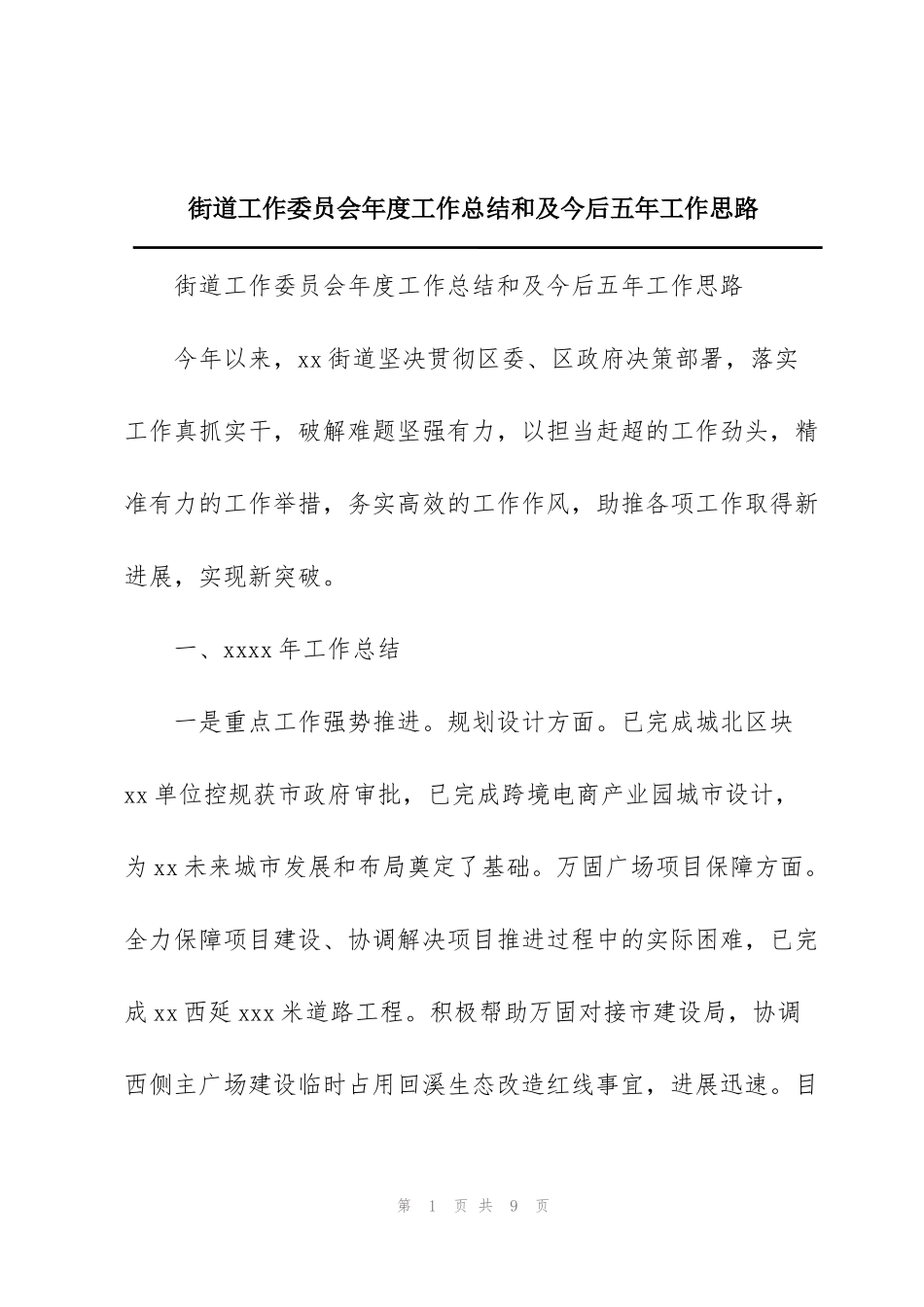 街道工作委员会年度工作总结和及今后五年工作思路

街道工作委员会年度工作总结和及今后五年工作思路

今年以来，xx街道坚决贯彻区委、区政府决策部署，落实工作真抓实干，破解难题坚强有力，以担当赶超的工作劲头，精准有力的工作举措，务实高效的工作作风，助推各项工作取得新进展，实现新突破。

一、xxxx年工作总结

一是重点工作强势推进。规划设计方面。已完成城北区块xx单位控规获市政府审批，已完成跨境电商产业园城市设计，为xx未来城市发展和布局奠定了基础。万固广场项目保障方面。全力保障项目建设、协调解决项目推进过程中的实际困难，已完成xx西延xxx米道路工程。积极帮助万固对接市建设局，协调西侧主广场建设临时占用回溪生态改造红线事宜，进展迅速。目

第 1 页 共 9 页